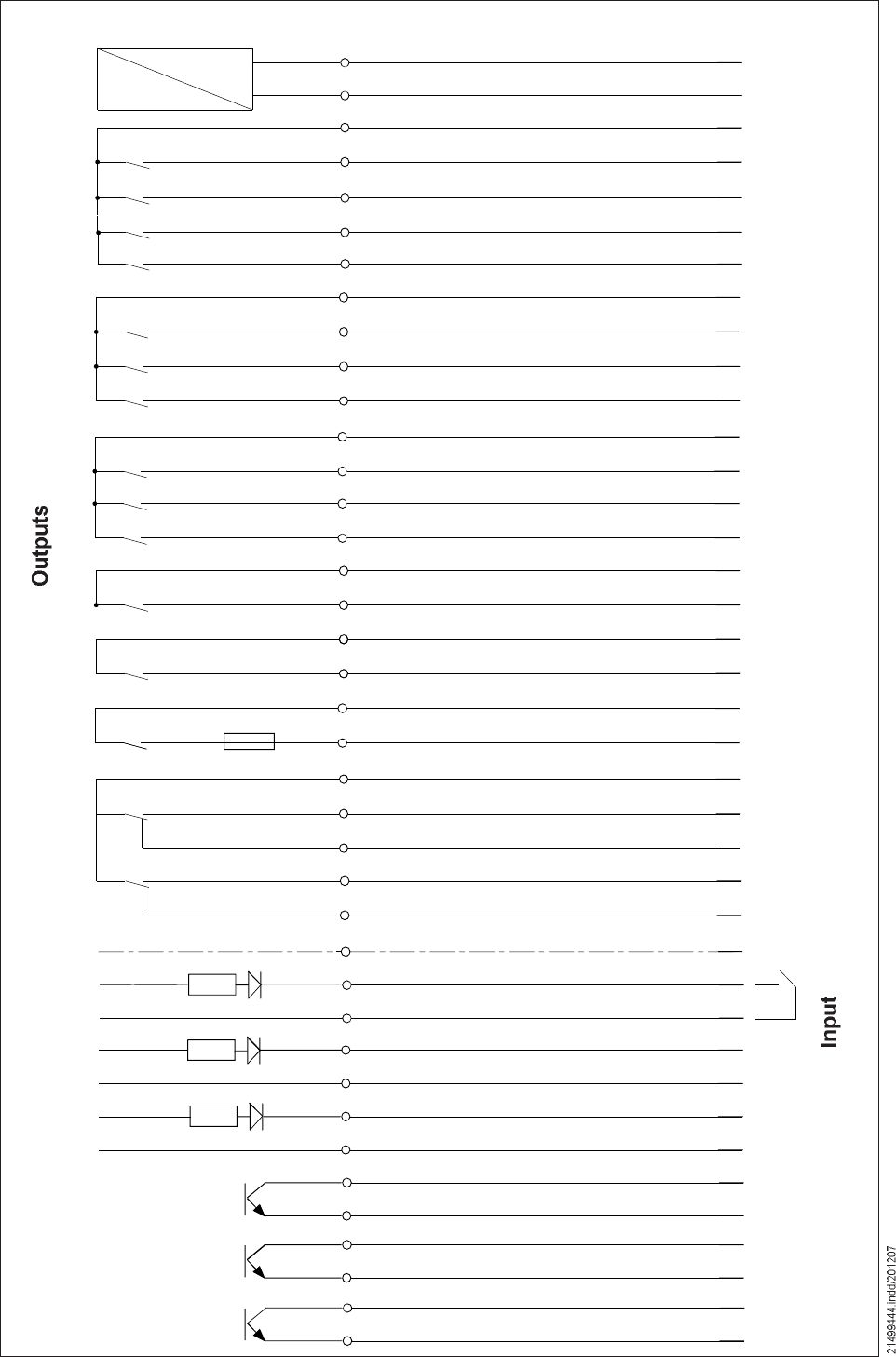 Outputs

Input

21499444.indd/201207